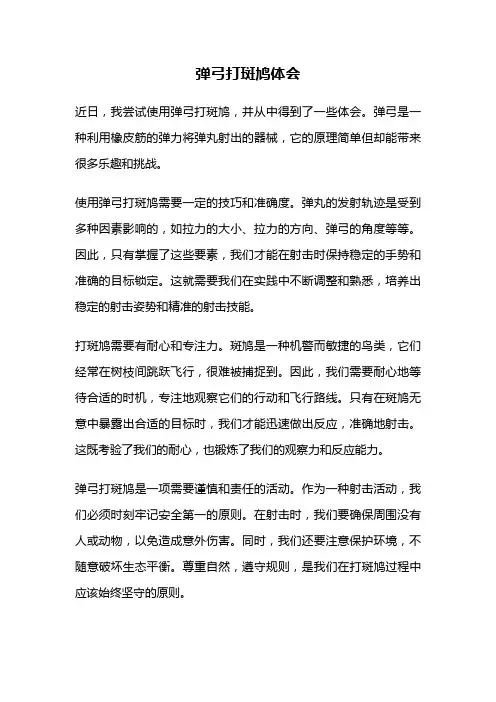 弹弓打斑鸠体会

近日，我尝试使用弹弓打斑鸠，并从中得到了一些体会。弹弓是一种利用橡皮筋的弹力将弹丸射出的器械，它的原理简单但却能带来很多乐趣和挑战。

使用弹弓打斑鸠需要一定的技巧和准确度。弹丸的发射轨迹是受到多种因素影响的，如拉力的大小、拉力的方向、弹弓的角度等等。因此，只有掌握了这些要素，我们才能在射击时保持稳定的手势和准确的目标锁定。这就需要我们在实践中不断调整和熟悉，培养出稳定的射击姿势和精准的射击技能。

打斑鸠需要有耐心和专注力。斑鸠是一种机警而敏捷的鸟类，它们经常在树枝间跳跃飞行，很难被捕捉到。因此，我们需要耐心地等待合适的时机，专注地观察它们的行动和飞行路线。只有在斑鸠无意中暴露出合适的目标时，我们才能迅速做出反应，准确地射击。这既考验了我们的耐心，也锻炼了我们的观察力和反应能力。

弹弓打斑鸠是一项需要谨慎和责任的活动。作为一种射击活动，我们必须时刻牢记安全第一的原则。在射击时，我们要确保周围没有人或动物，以免造成意外伤害。同时，我们还要注意保护环境，不随意破坏生态平衡。尊重自然，遵守规则，是我们在打斑鸠过程中应该始终坚守的原则。